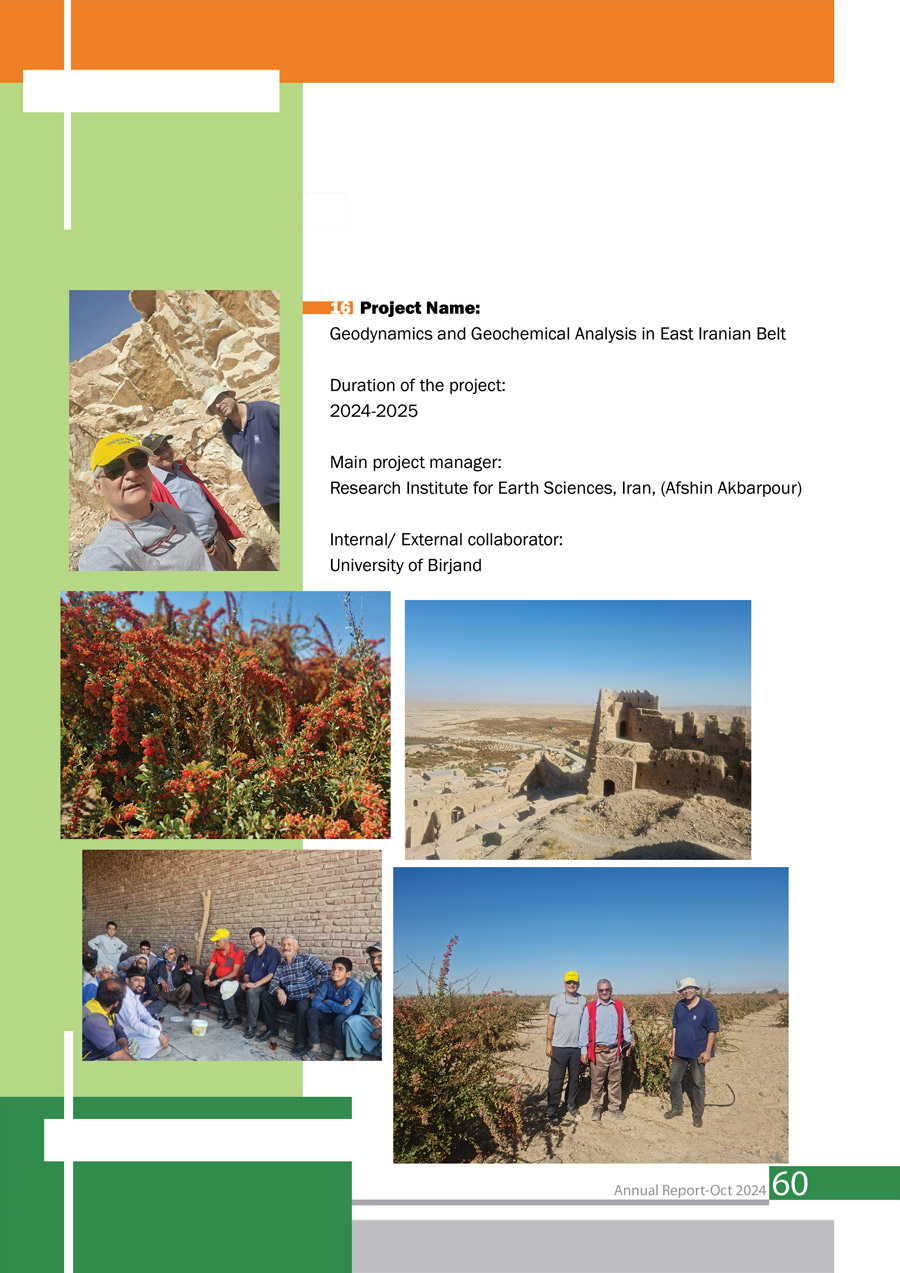 16 Project Name:
Geodynamics and Geochemical Analysis in East Iranian Belt

Duration of the project:
2024-2025

Main project manager:
Research Institute for Earth Sciences, Iran, (Afshin Akbarpour)

Internal/ External collaborator:
University of Birjand

Annual Report-Oct 2024 60